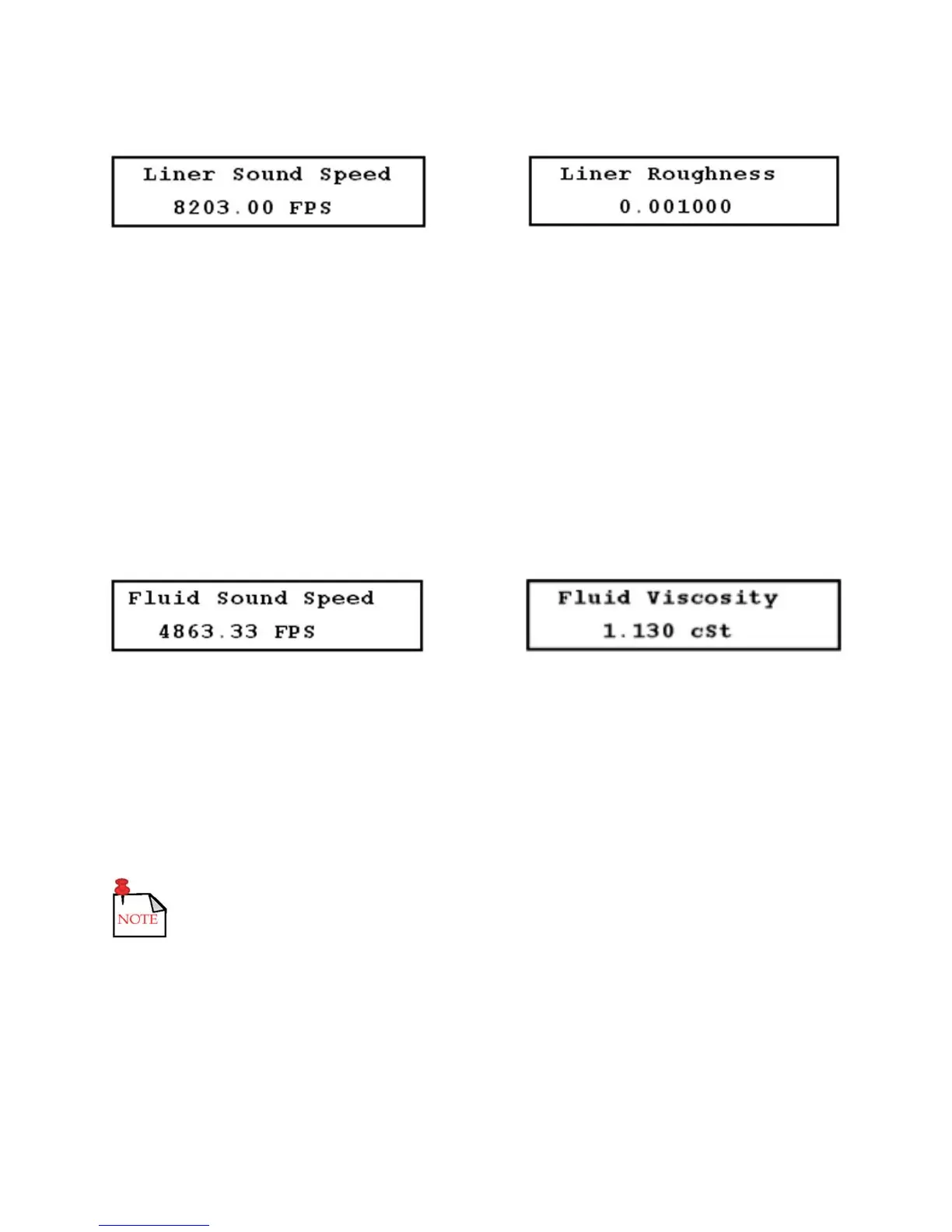 Liner Sound Speed
8203.00 FPS

Liner Roughness
0.001000

Fluid Sound Speed
4863.33 FPS

Fluid Viscosity
1.130 cSt

NOTE